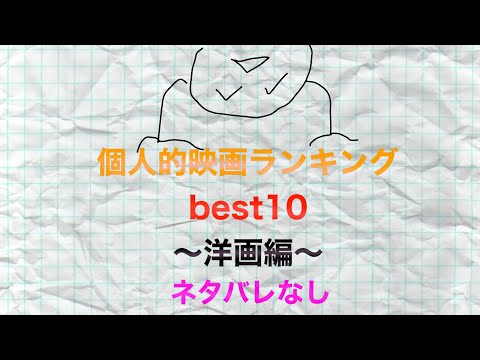 個人的映画ランキング

best10

〜洋画編〜

ネタバレなし